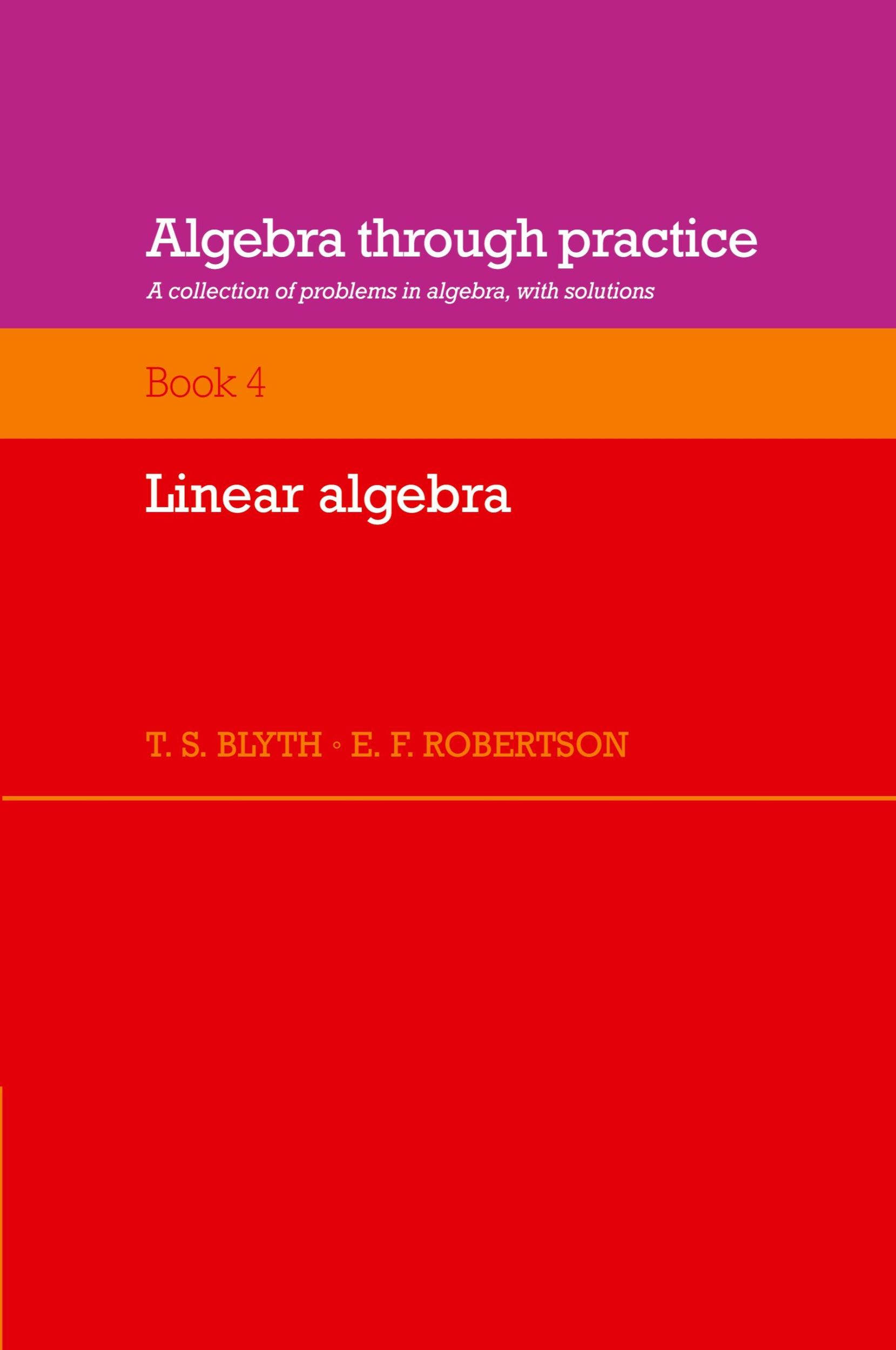 Algebra through practice

A collection of problems in algebra, with solutions

Book 4

Linear algebra

T. S. BLYTH ◦ E. F. ROBERTSON